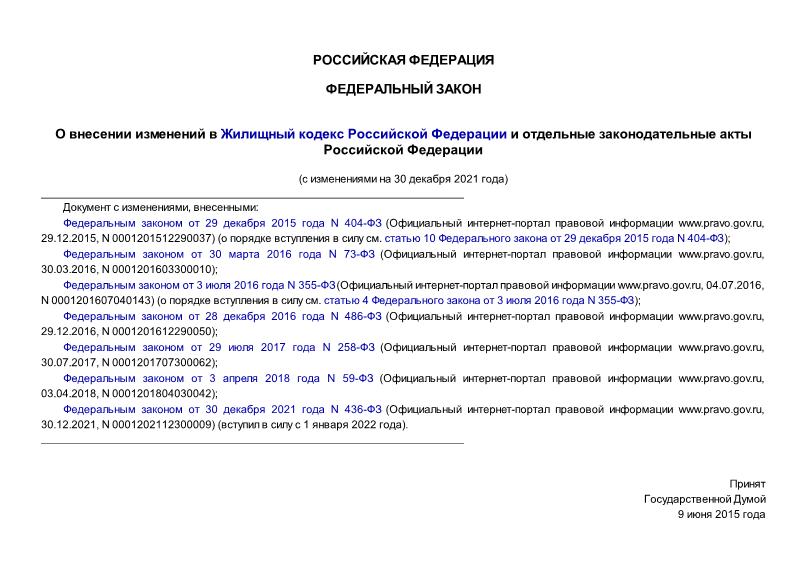 РОССИЙСКАЯ ФЕДЕРАЦИЯ

ФЕДЕРАЛЬНЫЙ ЗАКОН

О внесении изменений в Жилищный кодекс Российской Федерации и отдельные законодательные акты Российской Федерации

(с изменениями на 30 декабря 2021 года)

Документ с изменениями, внесенными:

Федеральным законом от 29 декабря 2015 года N 404-ФЗ (Официальный интернет-портал правовой информации www.pravo.gov.ru, 29.12.2015, N 0001201512290037) (о порядке вступления в силу см. статью 10 Федерального закона от 29 декабря 2015 года N 404-ФЗ);

Федеральным законом от 30 марта 2016 года N 73-ФЗ (Официальный интернет-портал правовой информации www.pravo.gov.ru, 30.03.2016, N 0001201603300010);

Федеральным законом от 3 июля 2016 года N 355-ФЗ (Официальный интернет-портал правовой информации www.pravo.gov.ru, 04.07.2016, N 0001201607040143) (о порядке вступления в силу см. статью 4 Федерального закона от 3 июля 2016 года N 355-ФЗ);

Федеральным законом от 28 декабря 2016 года N 486-ФЗ (Официальный интернет-портал правовой информации www.pravo.gov.ru, 29.12.2016, N 0001201612290050);

Федеральным законом от 29 июля 2017 года N 258-ФЗ (Официальный интернет-портал правовой информации www.pravo.gov.ru, 30.07.2017, N 0001201707300062);

Федеральным законом от 3 апреля 2018 года N 59-ФЗ (Официальный интернет-портал правовой информации www.pravo.gov.ru, 03.04.2018, N 0001201804030042);

Федеральным законом от 30 декабря 2021 года N 436-ФЗ (Официальный интернет-портал правовой информации www.pravo.gov.ru, 30.12.2021, N 0001202112300009) (вступил в силу с 1 января 2022 года).

Принят
Государственной Думой
9 июня 2015 года